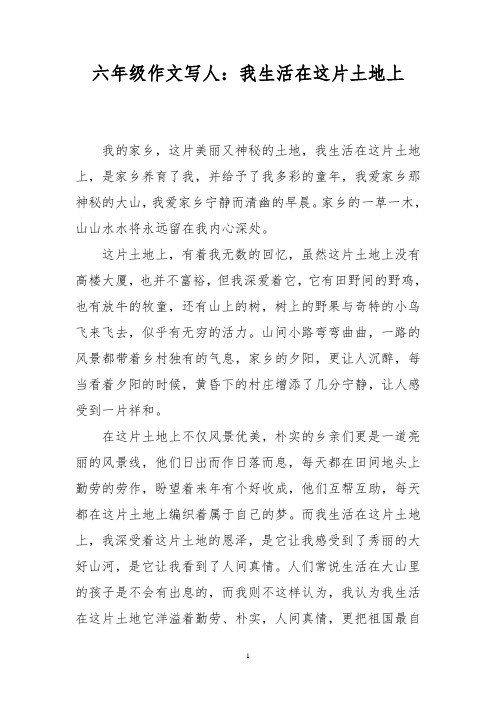 六年级作文写人：我生活在这片土地上

我的家乡，这片美丽又神秘的土地，我生活在这片土地上，是家乡养育了我，并给予了我多彩的童年，我爱家乡那神秘的大山，我爱家乡宁静而清幽的早晨。家乡的一草一木，山山水水将永远留在我内心深处。

这片土地上，有着我无数的回忆，虽然这片土地上没有高楼大厦，也并不富裕，但我深爱着它，它有田野间的野鸡，也有放牛的牧童，还有山上的树，树上的野果与奇特的小鸟飞来飞去，似乎有无穷的活力。山间小路弯弯曲曲，一路的风景都带着乡村独有的气息，家乡的夕阳，更让人沉醉，每当看着夕阳的时候，黄昏下的村庄增添了几分宁静，让人感受到一片祥和。

在这片土地上不仅风景优美，朴实的乡亲们更是一道亮丽的风景线，他们日出而作日落而息，每天都在田间地头上勤劳的劳作，盼望着来年有个好收成，他们互帮互助，每天都在这片土地上编织着属于自己的梦。而我生活在这片土地上，我深受着这片土地的恩泽，是它让我感受到了秀丽的大好山河，是它让我看到了人间真情。人们常说生活在大山里的孩子是不会有出息的，而我则不这样认为，我认为我生活在这片土地它洋溢着勤劳、朴实，人间真情，更把祖国最自

1